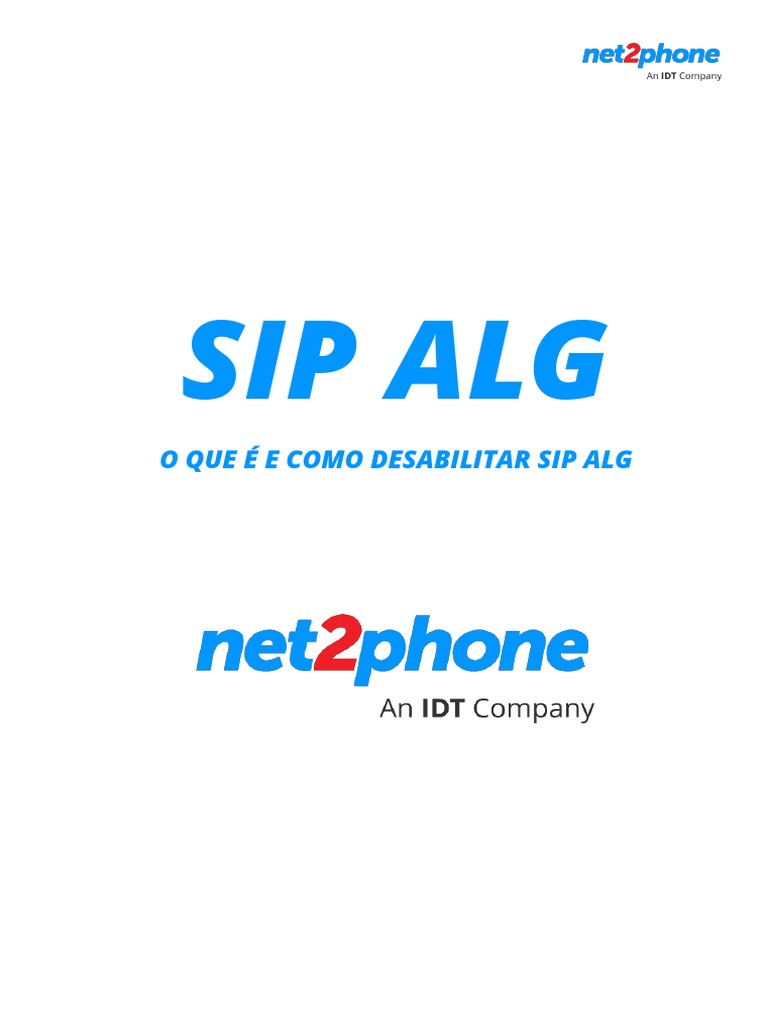 net2phone
An IDT Company

SIP ALG

O QUE É E COMO DESABILITAR SIP ALG

net2phone
An IDT Company